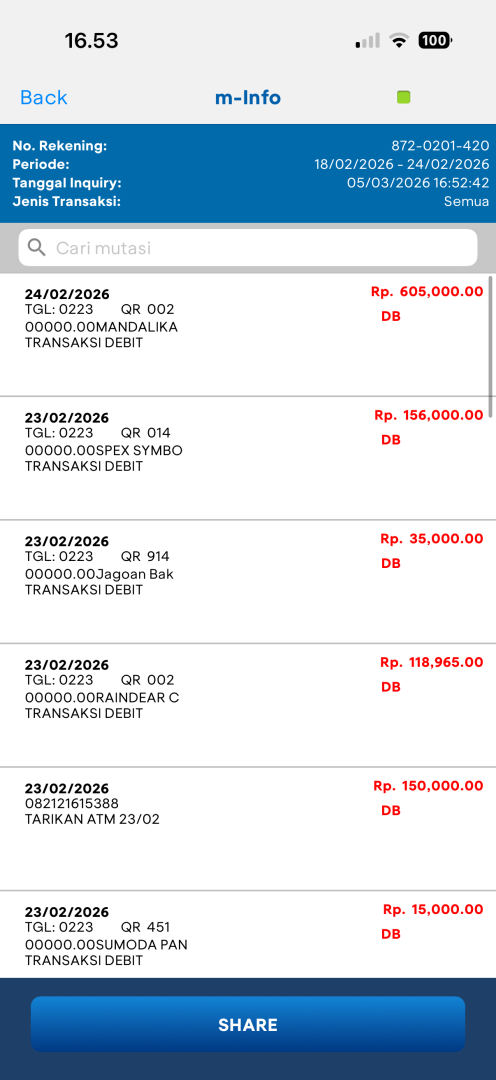 16.53

100

Back

m-Info

No. Rekening: 872-0201-420
Periode: 18/02/2026 - 24/02/2026
Tanggal Inquiry: 05/03/2026 16:52:42
Jenis Transaksi: Semua

Cari mutasi

24/02/2026
TGL: 0223 QR 002
00000.00MANDALIKA
TRANSAKSI DEBIT
Rp. 605,000.00
DB

23/02/2026
TGL: 0223 QR 014
00000.00SPEX SYMBO
TRANSAKSI DEBIT
Rp. 156,000.00
DB

23/02/2026
TGL: 0223 QR 914
00000.00Jagoan Bak
TRANSAKSI DEBIT
Rp. 35,000.00
DB

23/02/2026
TGL: 0223 QR 002
00000.00RAINDEAR C
TRANSAKSI DEBIT
Rp. 118,965.00
DB

23/02/2026
082121615388
TARIKAN ATM 23/02
Rp. 150,000.00
DB

23/02/2026
TGL: 0223 QR 451
00000.00SUMODA PAN
TRANSAKSI DEBIT
Rp. 15,000.00
DB

SHARE